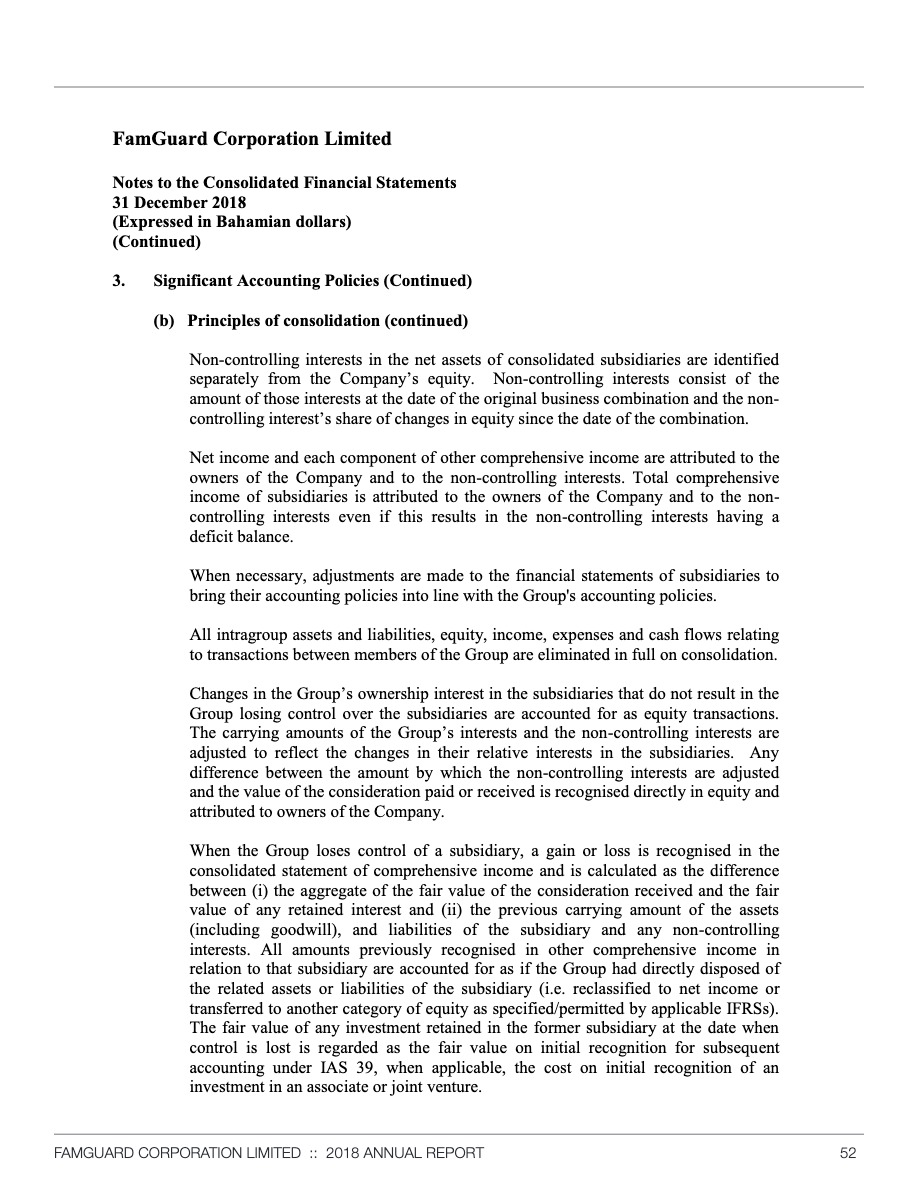 FamGuard Corporation Limited

Notes to the Consolidated Financial Statements
31 December 2018
(Expressed in Bahamian dollars)
(Continued)

3. Significant Accounting Policies (Continued)

(b) Principles of consolidation (continued)

Non-controlling interests in the net assets of consolidated subsidiaries are identified separately from the Company's equity. Non-controlling interests consist of the amount of those interests at the date of the original business combination and the non-controlling interest's share of changes in equity since the date of the combination.

Net income and each component of other comprehensive income are attributed to the owners of the Company and to the non-controlling interests. Total comprehensive income of subsidiaries is attributed to the owners of the Company and to the non-controlling interests even if this results in the non-controlling interests having a deficit balance.

When necessary, adjustments are made to the financial statements of subsidiaries to bring their accounting policies into line with the Group's accounting policies.

All intragroup assets and liabilities, equity, income, expenses and cash flows relating to transactions between members of the Group are eliminated in full on consolidation.

Changes in the Group's ownership interest in the subsidiaries that do not result in the Group losing control over the subsidiaries are accounted for as equity transactions. The carrying amounts of the Group's interests and the non-controlling interests are adjusted to reflect the changes in their relative interests in the subsidiaries. Any difference between the amount by which the non-controlling interests are adjusted and the value of the consideration paid or received is recognised directly in equity and attributed to owners of the Company.

When the Group loses control of a subsidiary, a gain or loss is recognised in the consolidated statement of comprehensive income and is calculated as the difference between (i) the aggregate of the fair value of the consideration received and the fair value of any retained interest and (ii) the previous carrying amount of the assets (including goodwill), and liabilities of the subsidiary and any non-controlling interests. All amounts previously recognised in other comprehensive income in relation to that subsidiary are accounted for as if the Group had directly disposed of the related assets or liabilities of the subsidiary (i.e. reclassified to net income or transferred to another category of equity as specified/permitted by applicable IFRSs). The fair value of any investment retained in the former subsidiary at the date when control is lost is regarded as the fair value on initial recognition for subsequent accounting under IAS 39, when applicable, the cost on initial recognition of an investment in an associate or joint venture.

FAMGUARD CORPORATION LIMITED :: 2018 ANNUAL REPORT 52